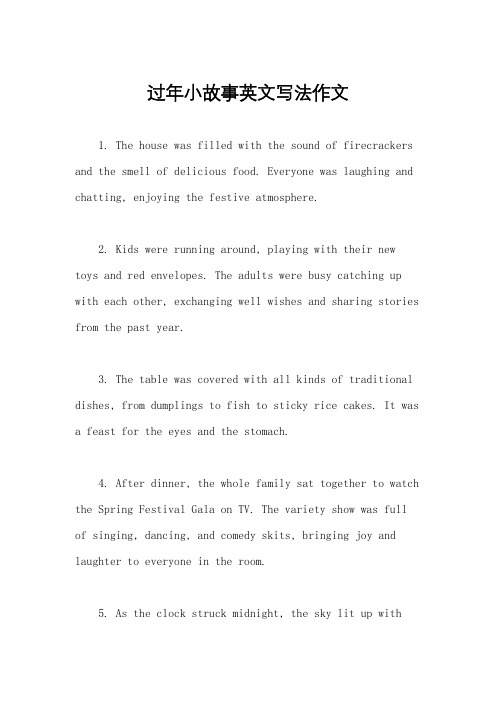 过年小故事英文写法作文

1. The house was filled with the sound of firecrackers and the smell of delicious food. Everyone was laughing and chatting, enjoying the festive atmosphere.

2. Kids were running around, playing with their new toys and red envelopes. The adults were busy catching up with each other, exchanging well wishes and sharing stories from the past year.

3. The table was covered with all kinds of traditional dishes, from dumplings to fish to sticky rice cakes. It was a feast for the eyes and the stomach.

4. After dinner, the whole family sat together to watch the Spring Festival Gala on TV. The variety show was full of singing, dancing, and comedy skits, bringing joy and laughter to everyone in the room.

5. As the clock struck midnight, the sky lit up with